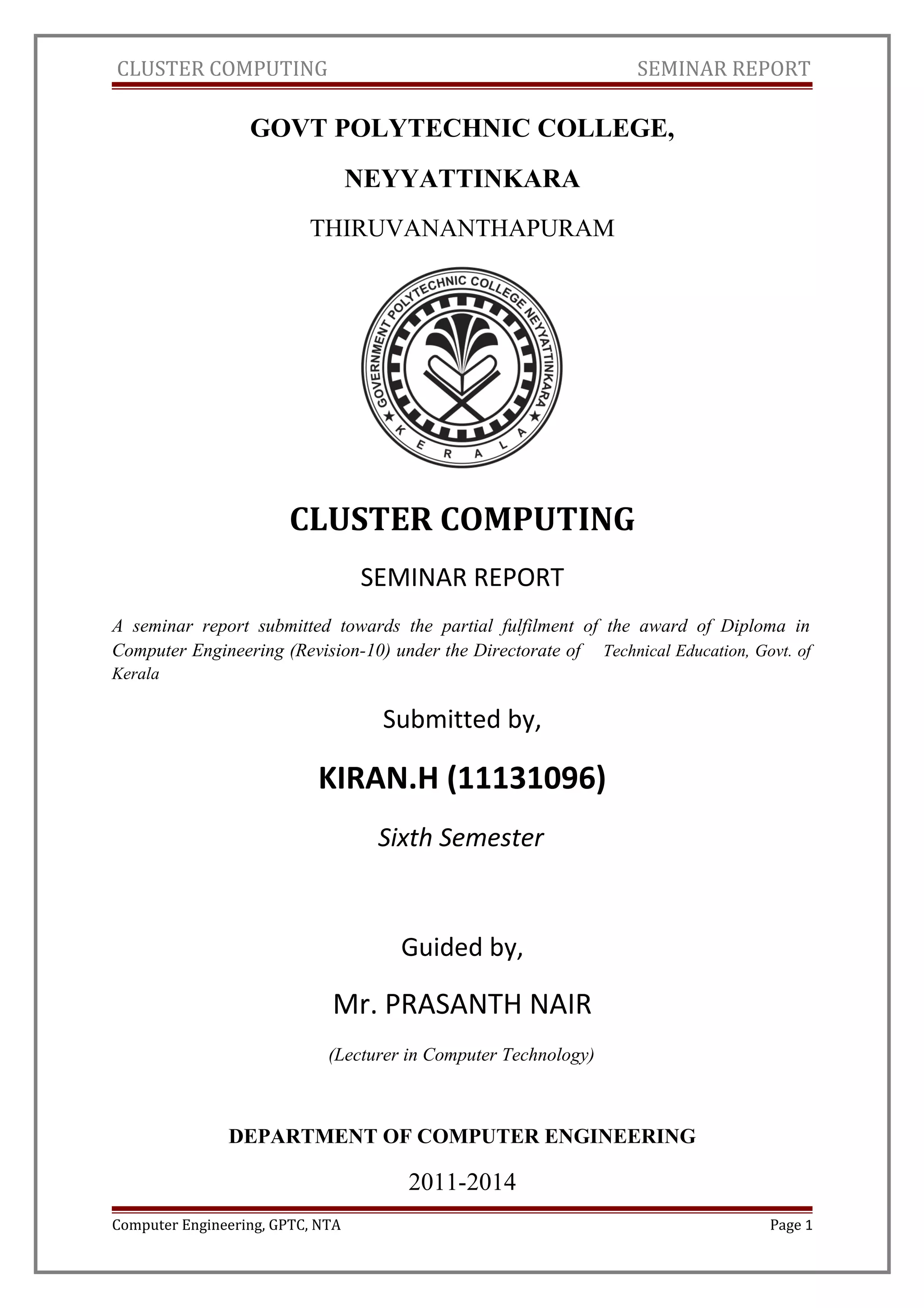 CLUSTER COMPUTING SEMINAR REPORT

GOVT POLYTECHNIC COLLEGE,

NEYYATTINKARA

THIRUVANANTHAPURAM

GOVERNMENT POLYTECHNIC COLLEGE NEYYATTINKARA
KERALA

CLUSTER COMPUTING

SEMINAR REPORT

A seminar report submitted towards the partial fulfilment of the award of Diploma in Computer Engineering (Revision-10) under the Directorate of Technical Education, Govt. of Kerala

Submitted by,

KIRAN.H (11131096)

Sixth Semester

Guided by,

Mr. PRASANTH NAIR

(Lecturer in Computer Technology)

DEPARTMENT OF COMPUTER ENGINEERING

2011-2014

Computer Engineering, GPTC, NTA Page 1